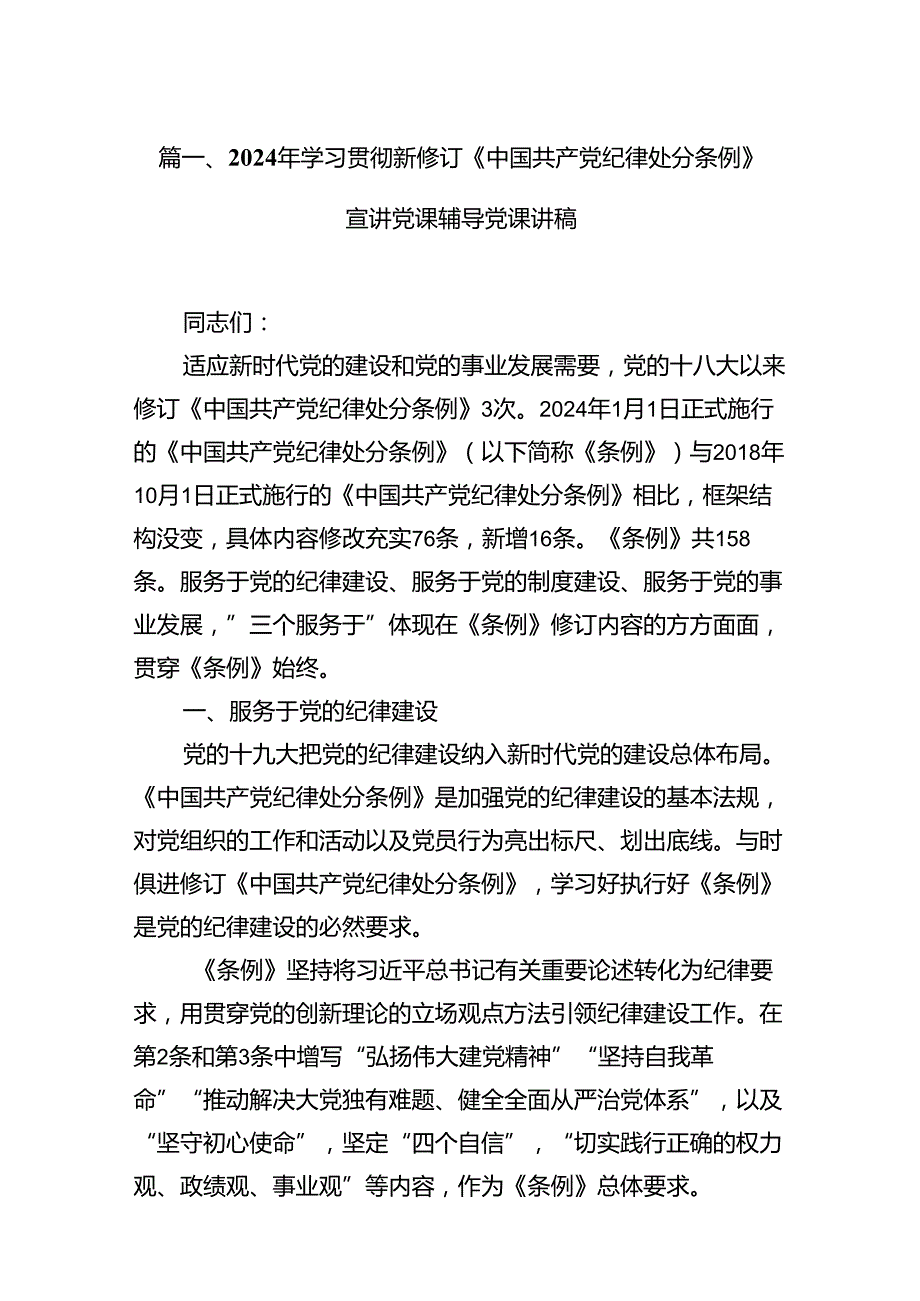 篇一、2024年学习贯彻新修订《中国共产党纪律处分条例》宣讲党课辅导党课讲稿

同志们：

适应新时代党的建设和党的事业发展需要，党的十八大以来修订《中国共产党纪律处分条例》3次。2024年1月1日正式施行的《中国共产党纪律处分条例》（以下简称《条例》）与2018年10月1日正式施行的《中国共产党纪律处分条例》相比，框架结构没变，具体内容修改充实76条，新增16条。《条例》共158条。服务于党的纪律建设、服务于党的制度建设、服务于党的事业发展，”三个服务于”体现在《条例》修订内容的方方面面，贯穿《条例》始终。

一、服务于党的纪律建设

党的十九大把党的纪律建设纳入新时代党的建设总体布局。《中国共产党纪律处分条例》是加强党的纪律建设的基本法规，对党组织的工作和活动以及党员行为亮出标尺、划出底线。与时俱进修订《中国共产党纪律处分条例》，学习好执行好《条例》是党的纪律建设的必然要求。

《条例》坚持将习近平总书记有关重要论述转化为纪律要求，用贯穿党的创新理论的立场观点方法引领纪律建设工作。在第2条和第3条中增写“弘扬伟大建党精神”“坚持自我革命”“推动解决大党独有难题、健全全面从严治党体系”，以及“坚守初心使命”，坚定“四个自信”，“切实践行正确的权力观、政绩观、事业观”等内容，作为《条例》总体要求。